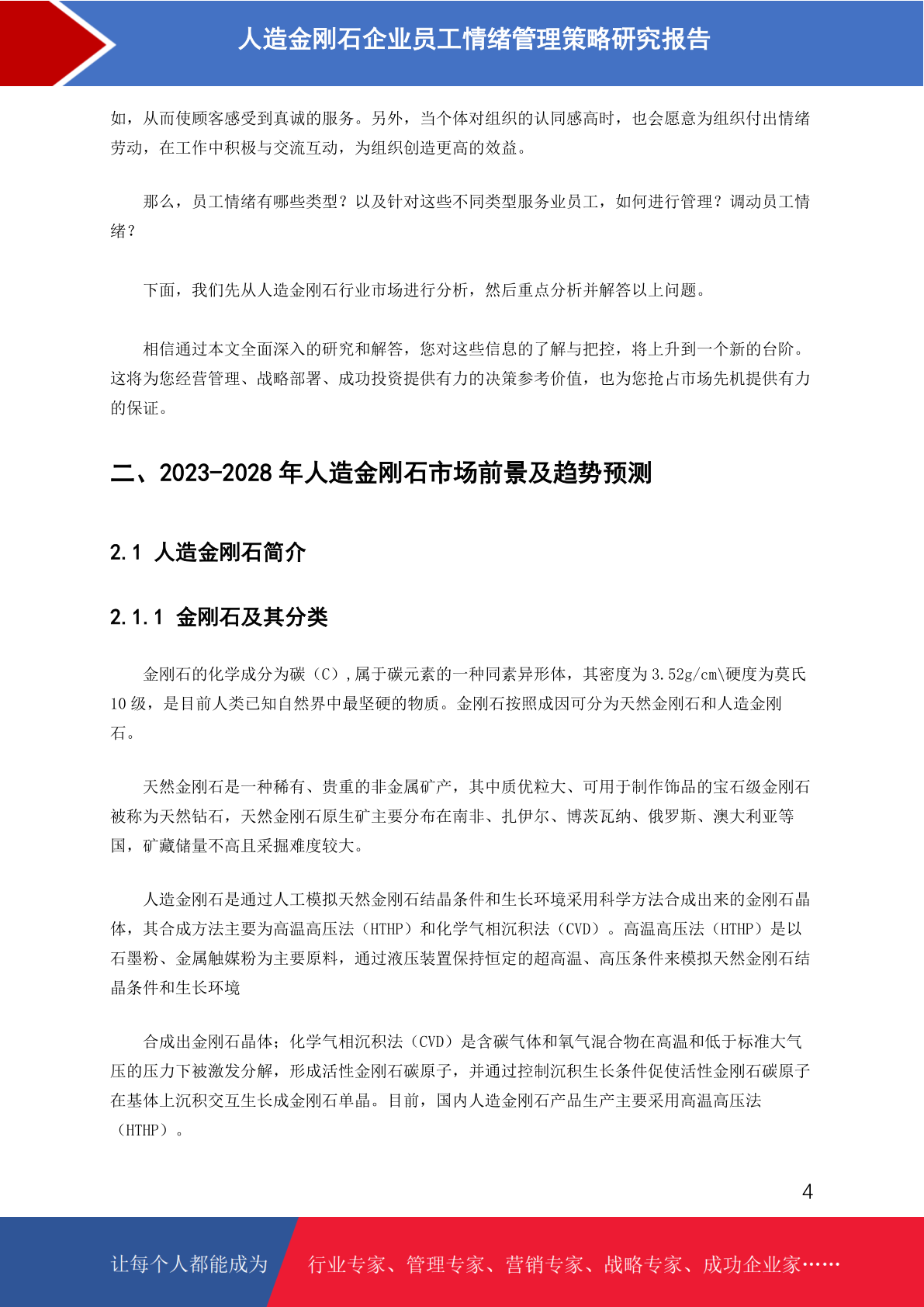 人造金刚石企业员工情绪管理策略研究报告

如，从而使顾客感受到真诚的服务。另外，当个体对组织的认同感高时，也会愿意为组织付出情绪劳动，在工作中积极与交流互动，为组织创造更高的效益。

那么，员工情绪有哪些类型？以及针对这些不同类型服务业员工，如何进行管理？调动员工情绪？

下面，我们先从人造金刚石行业市场进行分析，然后重点分析并解答以上问题。

相信通过本文全面深入的研究和解答，您对这些信息的了解与把控，将上升到一个新的台阶。这将为您经营管理、战略部署、成功投资提供有力的决策参考价值，也为您抢占市场先机提供有力的保证。

二、2023-2028 年人造金刚石市场前景及趋势预测

2.1 人造金刚石简介

2.1.1 金刚石及其分类

金刚石的化学成分为碳（C），属于碳元素的一种同素异形体，其密度为 3.52g/cm\硬度为莫氏 10 级，是目前人类已知自然界中最坚硬的物质。金刚石按照成因可分为天然金刚石和人造金刚石。

天然金刚石是一种稀有、贵重的非金属矿产，其中质优粒大、可用于制作饰品的宝石级金刚石被称为天然钻石，天然金刚石原生矿主要分布在南非、扎伊尔、博茨瓦纳、俄罗斯、澳大利亚等国，矿藏储量不高且采掘难度较大。

人造金刚石是通过人工模拟天然金刚石结晶条件和生长环境采用科学方法合成出来的金刚石晶体，其合成方法主要为高温高压法（HTHP）和化学气相沉积法（CVD）。高温高压法（HTHP）是以石墨粉、金属触媒粉为主要原料，通过液压装置保持恒定的超高温、高压条件来模拟天然金刚石结晶条件和生长环境

合成出金刚石晶体；化学气相沉积法（CVD）是含碳气体和氧气混合物在高温和低于标准大气压的压力下被激发分解，形成活性金刚石碳原子，并通过控制沉积生长条件促使活性金刚石碳原子在基体上沉积交互生长成金刚石单晶。目前，国内人造金刚石产品生产主要采用高温高压法（HTHP）。

4

让每个人都能成为 行业专家、管理专家、营销专家、战略专家、成功企业家……